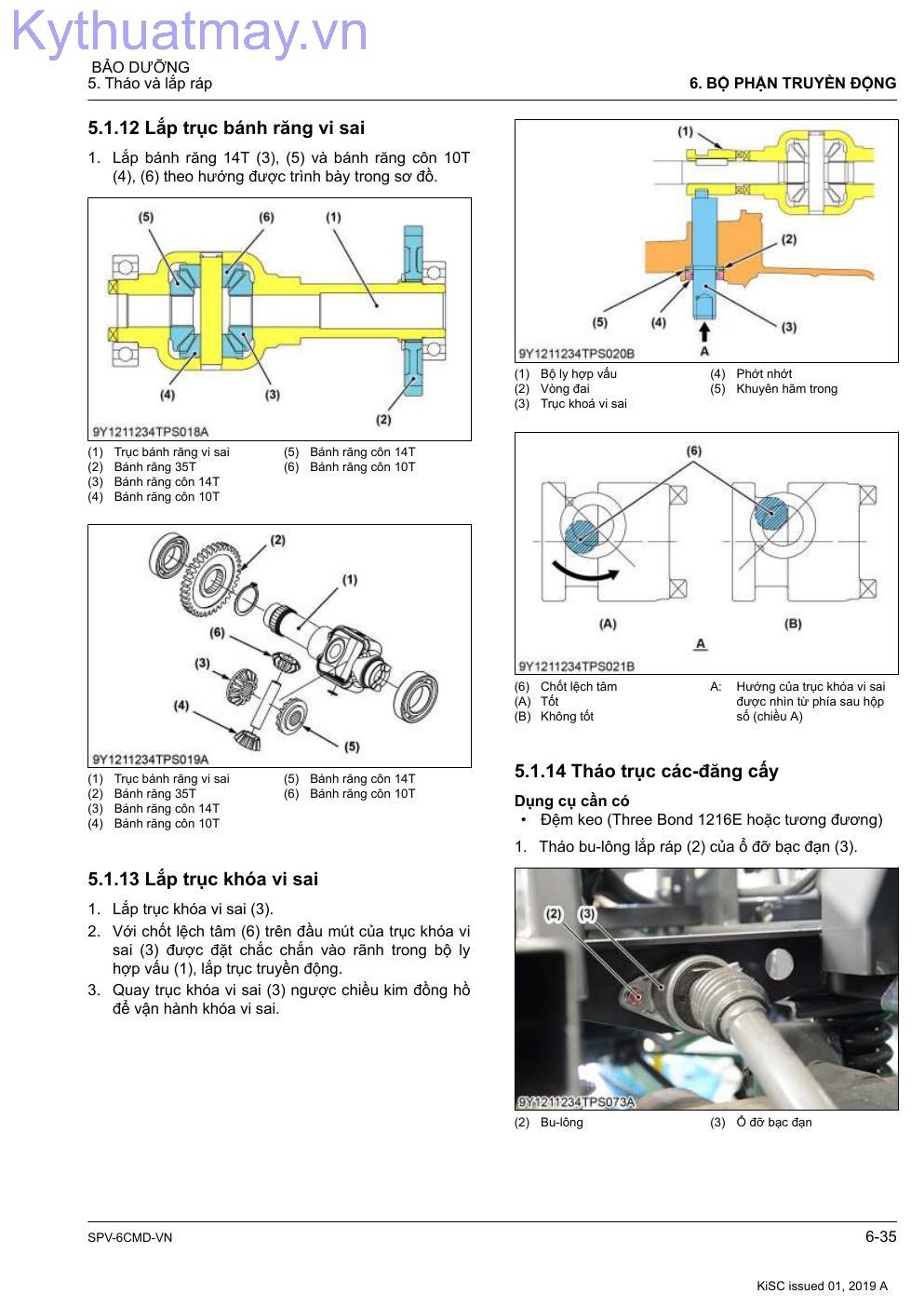 Kythuatmay.vn

BẢO DƯỠNG
5. Tháo và lắp ráp

6. BỘ PHẬN TRUYỀN ĐỘNG

5.1.12 Lắp trục bánh răng vi sai

1. Lắp bánh răng 14T (3), (5) và bánh răng côn 10T (4), (6) theo hướng được trình bày trong sơ đồ.

(5) (6) (1)
(4) (3) (2)
9Y1211234TPS018A

(1) Trục bánh răng vi sai
(2) Bánh răng 35T
(3) Bánh răng côn 14T
(4) Bánh răng côn 10T
(5) Bánh răng côn 14T
(6) Bánh răng côn 10T

(2) (1) (6) (3) (4) (5)
9Y1211234TPS019A

(1) Trục bánh răng vi sai
(2) Bánh răng 35T
(3) Bánh răng côn 14T
(4) Bánh răng côn 10T
(5) Bánh răng côn 14T
(6) Bánh răng côn 10T

5.1.13 Lắp trục khóa vi sai

1. Lắp trục khóa vi sai (3).
2. Với chốt lệch tâm (6) trên đầu mút của trục khóa vi sai (3) được đặt chắc chắn vào rãnh trong bộ ly hợp vấu (1), lắp trục truyền động.
3. Quay trục khóa vi sai (3) ngược chiều kim đồng hồ để vận hành khóa vi sai.

(1) (2) (5) (4) (3) A
9Y1211234TPS020B

(1) Bộ ly hợp vấu
(2) Vòng đai
(3) Trục khoá vi sai
(4) Phớt nhớt
(5) Khuyên hãm trong

(6) (A) (B) A
9Y1211234TPS021B

(6) Chốt lệch tâm
(A) Tốt
(B) Không tốt
A: Hướng của trục khóa vi sai được nhìn từ phía sau hộp số (chiều A)

5.1.14 Tháo trục các-đăng cấy

Dụng cụ cần có
• Đệm keo (Three Bond 1216E hoặc tương đương)

1. Tháo bu-lông lắp ráp (2) của ổ đỡ bạc đạn (3).

(2) (3)
9Y1211234TPS073A

(2) Bu-lông
(3) Ổ đỡ bạc đạn

SPV-6CMD-VN
6-35
KiSC issued 01, 2019 A